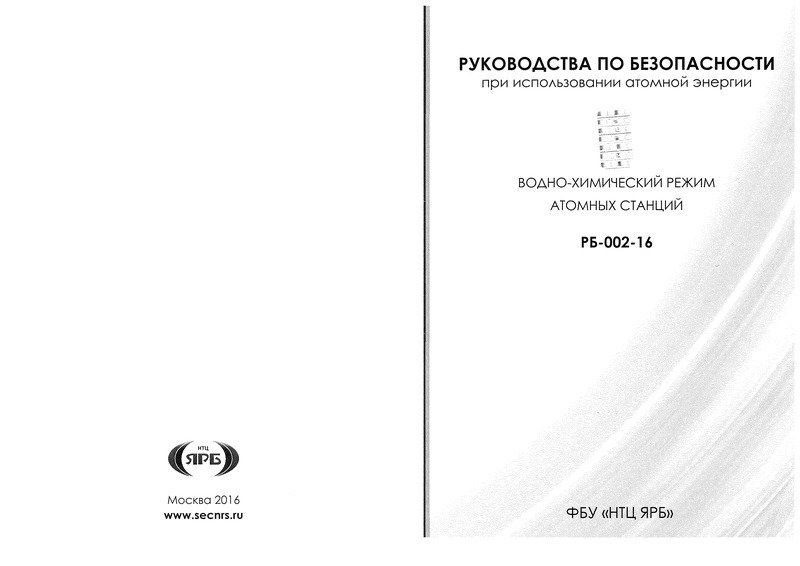 НТЦ
ЯРБ

Москва 2016
www.secnrs.ru

РУКОВОДСТВА ПО БЕЗОПАСНОСТИ
при использовании атомной энергии

ВОДНО-ХИМИЧЕСКИЙ РЕЖИМ
АТОМНЫХ СТАНЦИЙ

РБ-002-16

ФБУ «НТЦ ЯРБ»